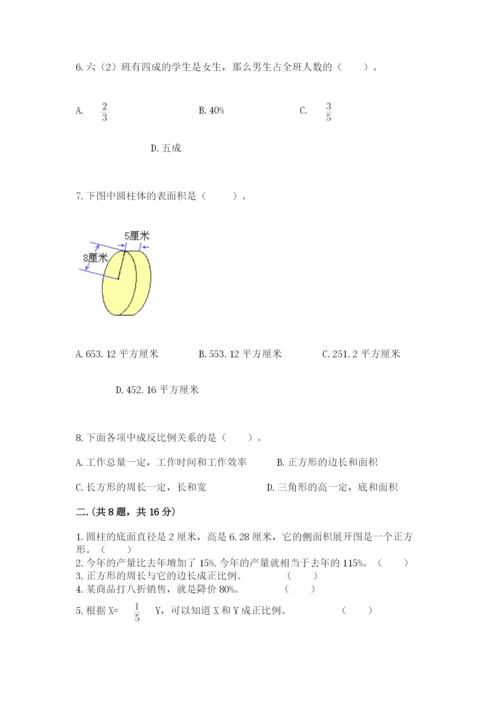 6. 六（2）班有四成的学生是女生，那么男生占全班人数的（　　）。

A. $\frac{2}{3}$　　B. 40%　　C. $\frac{3}{5}$

D. 五成

7. 下图中圆柱体的表面积是（　　）。

5厘米

8厘米

A. 653.12 平方厘米　　B. 553.12 平方厘米　　C. 251.2 平方厘米

D. 452.16 平方厘米

8. 下面各项中成反比例关系的是（　　）。

A. 工作总量一定，工作时间和工作效率　　B. 正方形的边长和面积

C. 长方形的周长一定，长和宽　　D. 三角形的高一定，底和面积

二.（共 8 题，共 16 分）

1. 圆柱的底面直径是 2 厘米，高是 6.28 厘米，它的侧面积展开图是一个正方形。（　　）
2. 今年的产量比去年增加了 15%，今年的产量就相当于去年的 115%。（　　）
3. 正方形的周长与它的边长成正比例。（　　）
4. 某商品打八折销售，就是降价 80%。（　　）
5. 根据 X= $\frac{1}{5}$ Y，可以知道 X 和 Y 成正比例。（　　）